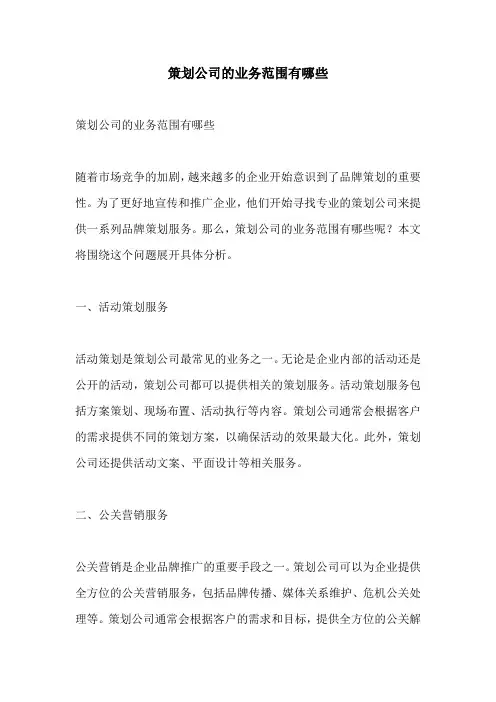 策划公司的业务范围有哪些

策划公司的业务范围有哪些

随着市场竞争的加剧，越来越多的企业开始意识到了品牌策划的重要性。为了更好地宣传和推广企业，他们开始寻找专业的策划公司来提供一系列品牌策划服务。那么，策划公司的业务范围有哪些呢？本文将围绕这个问题展开具体分析。

一、活动策划服务

活动策划是策划公司最常见的业务之一。无论是企业内部的活动还是公开的活动，策划公司都可以提供相关的策划服务。活动策划服务包括方案策划、现场布置、活动执行等内容。策划公司通常会根据客户的需求提供不同的策划方案，以确保活动的效果最大化。此外，策划公司还提供活动文案、平面设计等相关服务。

二、公关营销服务

公关营销是企业品牌推广的重要手段之一。策划公司可以为企业提供全方位的公关营销服务，包括品牌传播、媒体关系维护、危机公关处理等。策划公司通常会根据客户的需求和目标，提供全方位的公关解